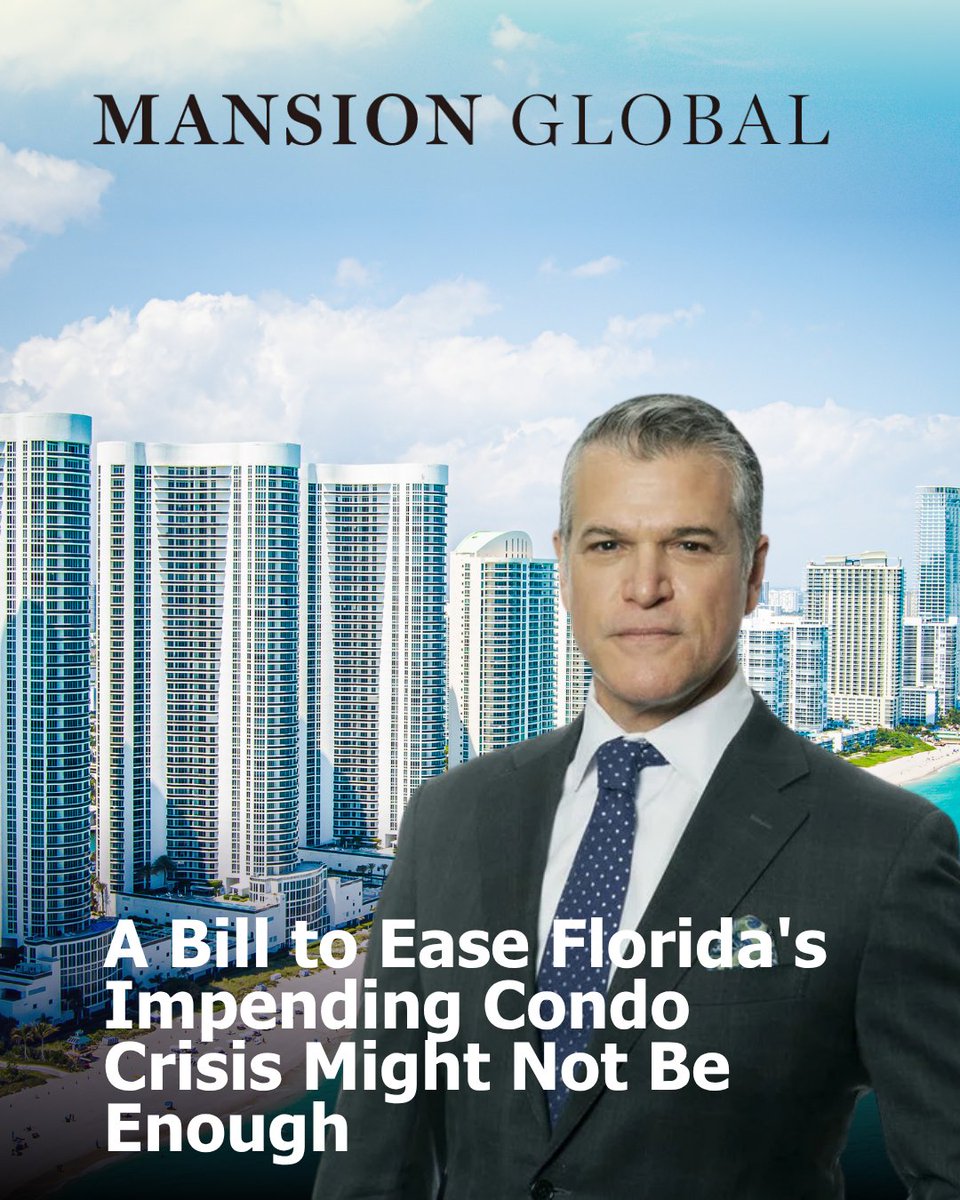 MANSION GLOBAL

A Bill to Ease Florida's Impending Condo Crisis Might Not Be Enough